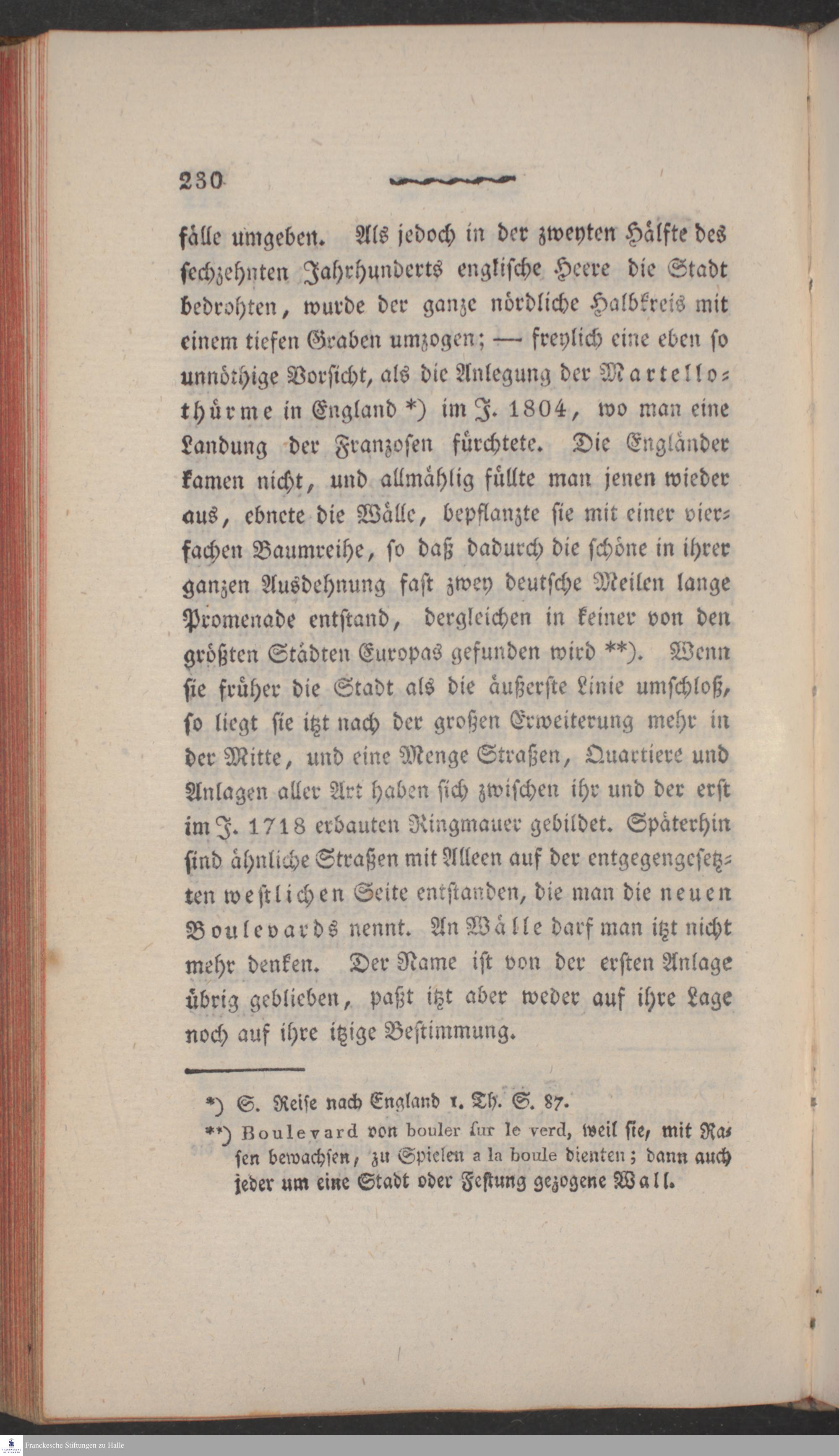 230

fälle umgeben. Als jedoch in der zweyten Hälfte des sechzehnten Jahrhunderts englische Heere die Stadt bedrohten, wurde der ganze nördliche Halbkreis mit einem tiefen Graben umzogen; — freylich eine eben so unnöthige Vorsicht, als die Anlegung der Martellothürme in England *) im J. 1804, wo man eine Landung der Franzosen fürchtete. Die Engländer kamen nicht, und allmählig füllte man jenen wieder aus, ebnete die Wälle, bepflanzte sie mit einer vierfachen Baumreihe, so daß dadurch die schöne in ihrer ganzen Ausdehnung fast zwey deutsche Meilen lange Promenade entstand, dergleichen in keiner von den größten Städten Europas gefunden wird **). Wenn sie früher die Stadt als die äußerste Linie umschloß, so liegt sie itzt nach der großen Erweiterung mehr in der Mitte, und eine Menge Straßen, Quartiere und Anlagen aller Art haben sich zwischen ihr und der erst im J. 1718 erbauten Ringmauer gebildet. Späterhin sind ähnliche Straßen mit Alleen auf der entgegengesetzten westlichen Seite entstanden, die man die neuen Boulevards nennt. An Wälle darf man itzt nicht mehr denken. Der Name ist von der ersten Anlage übrig geblieben, paßt itzt aber weder auf ihre Lage noch auf ihre itzige Bestimmung.

*) S. Reise nach England 1. Th. S. 87.
**) Boulevard von bouler sur le verd, weil sie, mit Rasen bewachsen, zu Spielen a la boule dienten; dann auch jeder um eine Stadt oder Festung gezogene Wall.

Franckesche Stiftungen zu Halle